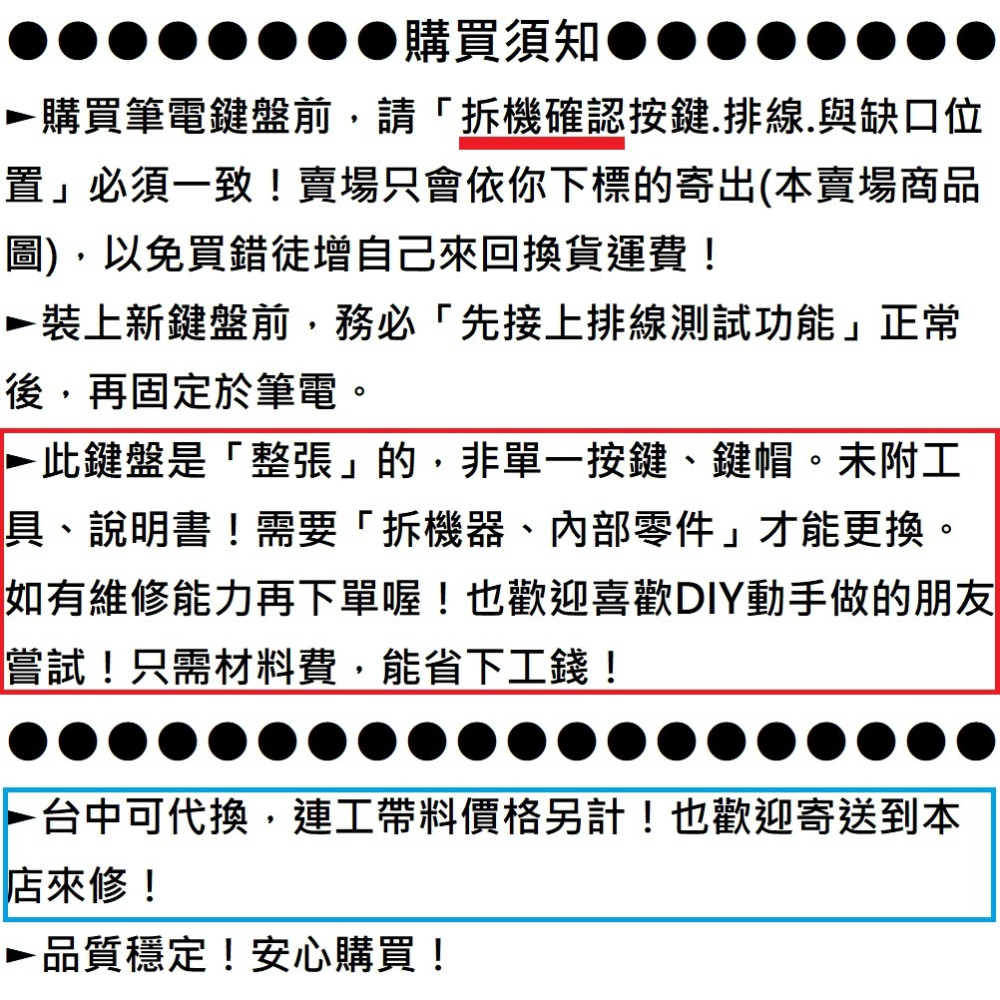 ●●●●●●●●●購買須知●●●●●●●●●

►購買筆電鍵盤前，請「拆機確認按鍵.排線.與缺口位置」必須一致！賣場只會依你下標的寄出(本賣場商品圖)，以免買錯徒增自己來回換貨運費！

►裝上新鍵盤前，務必「先接上排線測試功能」正常後，再固定於筆電。

►此鍵盤是「整張」的，非單一按鍵、鍵帽。未附工具、說明書！需要「拆機器、內部零件」才能更換。如有維修能力再下單喔！也歡迎喜歡DIY動手做的朋友嘗試！只需材料費，能省下工錢！

●●●●●●●●●●●●●●●●●●●●

►台中可代換，連工帶料價格另計！也歡迎寄送到本店來修！

►品質穩定！安心購買！